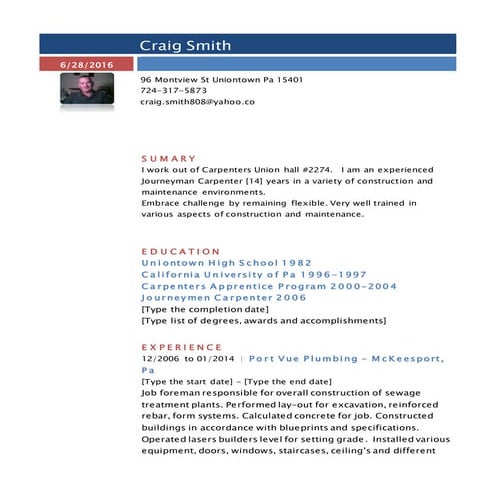 Craig Smith

6/28/2016

96 Montview St Uniontown Pa 15401
724-317-5873
craig.smith808@yahoo.co

SUMARY

I work out of Carpenters Union hall #2274. I am an experienced Journeyman Carpenter [14] years in a variety of construction and maintenance environments.
Embrace challenge by remaining flexible. Very well trained in various aspects of construction and maintenance.

EDUCATION

Uniontown High School 1982
California University of Pa 1996-1997
Carpenters Apprentice Program 2000-2004
Journeymen Carpenter 2006
[Type the completion date]
[Type list of degrees, awards and accomplishments]

EXPERIENCE

12/2006 to 01/2014 | Port Vue Plumbing - McKeesport, Pa
[Type the start date] - [Type the end date]
Job foreman responsible for overall construction of sewage treatment plants. Performed lay-out for excavation, reinforced rebar, form systems. Calculated concrete for job. Constructed buildings in accordance with blueprints and specifications. Operated lasers builders level for setting grade. Installed various equipment, doors, windows, staircases, ceiling's and different